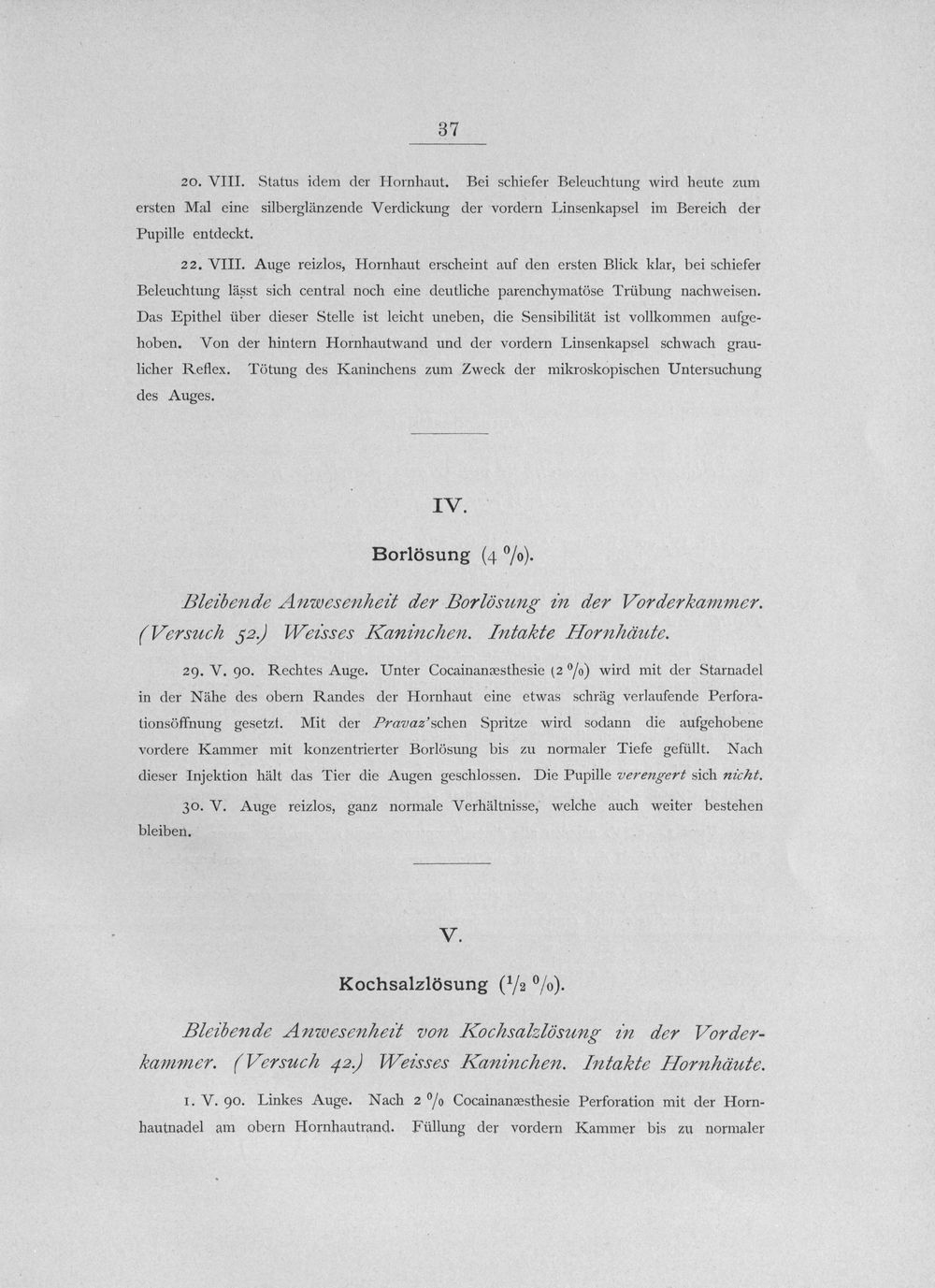 37

20. VIII. Status idem der Hornhaut. Bei schiefer Beleuchtung wird heute zum ersten Mal eine silberglänzende Verdickung der vordern Linsenkapsel im Bereich der Pupille entdeckt.

22. VIII. Auge reizlos, Hornhaut erscheint auf den ersten Blick klar, bei schiefer Beleuchtung lässt sich central noch eine deutliche parenchymatöse Trübung nachweisen. Das Epithel über dieser Stelle ist leicht uneben, die Sensibilität ist vollkommen aufgehoben. Von der hintern Hornhautwand und der vordern Linsenkapsel schwach graulicher Reflex. Tötung des Kaninchens zum Zweck der mikroskopischen Untersuchung des Auges.

IV.

Borlösung (4 %).

Bleibende Anwesenheit der Borlösung in der Vorderkammer. (Versuch 52.) Weisses Kaninchen. Intakte Hornhäute.

29. V. 90. Rechtes Auge. Unter Cocainanæsthesie (2 %) wird mit der Starnadel in der Nähe des obern Randes der Hornhaut eine etwas schräg verlaufende Perforationsöffnung gesetzt. Mit der Pravaz'schen Spritze wird sodann die aufgehobene vordere Kammer mit konzentrierter Borlösung bis zu normaler Tiefe gefüllt. Nach dieser Injektion hält das Tier die Augen geschlossen. Die Pupille verengert sich nicht.

30. V. Auge reizlos, ganz normale Verhältnisse, welche auch weiter bestehen bleiben.

V.

Kochsalzlösung ($\frac{1}{2}$ %).

Bleibende Anwesenheit von Kochsalzlösung in der Vorderkammer. (Versuch 42.) Weisses Kaninchen. Intakte Hornhäute.

1. V. 90. Linkes Auge. Nach 2 % Cocainanæsthesie Perforation mit der Hornhautnadel am obern Hornhautrand. Füllung der vordern Kammer bis zu normaler